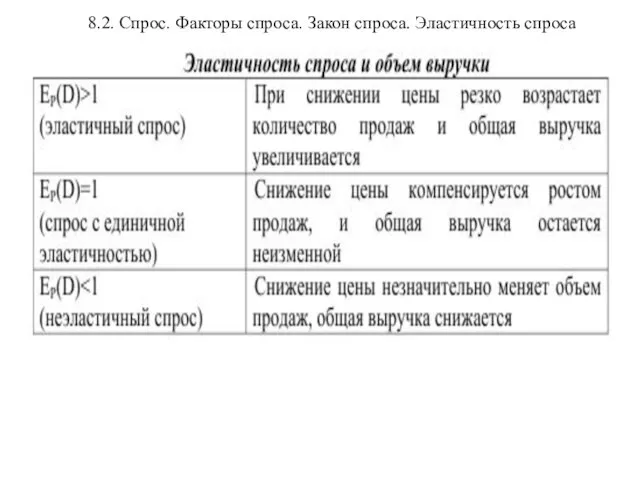 8.2. Спрос. Факторы спроса. Закон спроса. Эластичность спроса

Эластичность спроса и объем выручки

| | |
|---|---|
| $E_P(D)>1$ (эластичный спрос) | При снижении цены резко возрастает количество продаж и общая выручка увеличивается |
| $E_P(D)=1$ (спрос с единичной эластичностью) | Снижение цены компенсируется ростом продаж, и общая выручка остается неизменной |
| $E_P(D)<1$ (неэластичный спрос) | Снижение цены незначительно меняет объем продаж, общая выручка снижается |